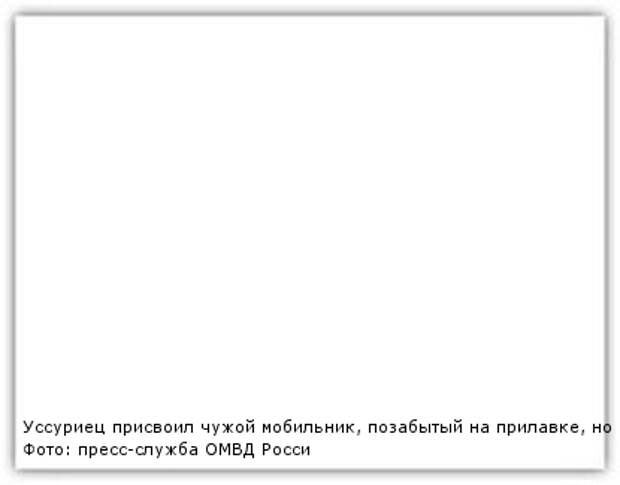 Уссуриец присвоил чужой мобильник, позабытый на прилавке, но
Фото: пресс-служба ОМВД Росси